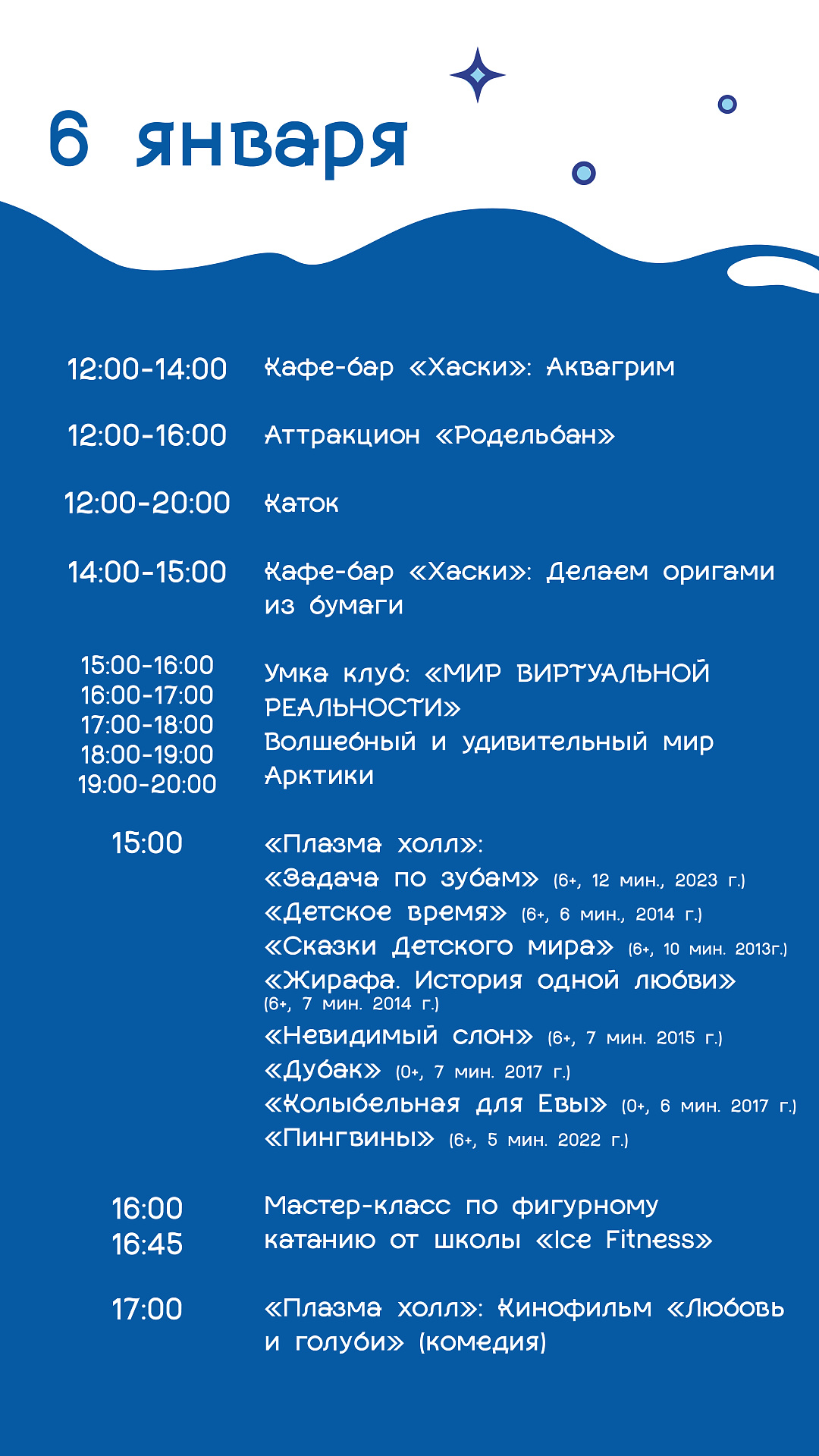 6 января

12:00-14:00 Кафе-бар «Хаски»: Аквагрим

12:00-16:00 Аттракцион «Родельбан»

12:00-20:00 Каток

14:00-15:00 Кафе-бар «Хаски»: Делаем оригами из бумаги

15:00-16:00
16:00-17:00
17:00-18:00
18:00-19:00
19:00-20:00
Умка клуб: «МИР ВИРТУАЛЬНОЙ РЕАЛЬНОСТИ»
Волшебный и удивительный мир Арктики

15:00 «Плазма холл»:
«Задача по зубам» (6+, 12 мин., 2023 г.)
«Детское время» (6+, 6 мин., 2014 г.)
«Сказки Детского мира» (6+, 10 мин. 2013г.)
«Жирафа. История одной любви» (6+, 7 мин. 2014 г.)
«Невидимый слон» (6+, 7 мин. 2015 г.)
«Дубак» (0+, 7 мин. 2017 г.)
«Колыбельная для Евы» (0+, 6 мин. 2017 г.)
«Пингвины» (6+, 5 мин. 2022 г.)

16:00
16:45
Мастер-класс по фигурному катанию от школы «Ice Fitness»

17:00 «Плазма холл»: Кинофильм «Любовь и голуби» (комедия)